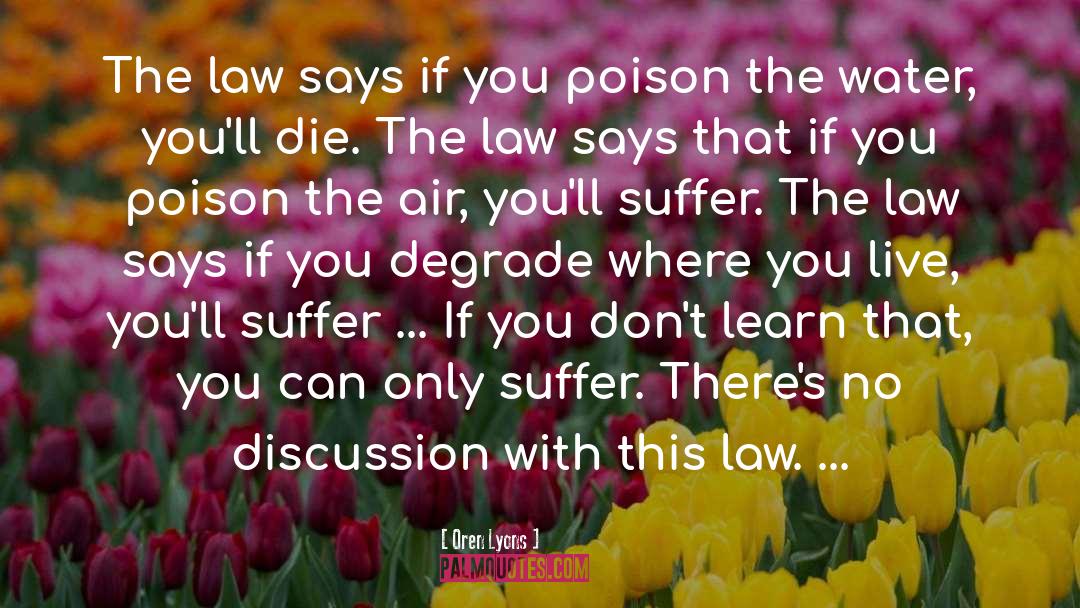 The law says if you poison the water, you'll die. The law says that if you poison the air, you'll suffer. The law says if you degrade where you live, you'll suffer ... If you don't learn that, you can only suffer. There's no discussion with this law. ...

[ Oren Lyons ]

PALMQUOTES.COM